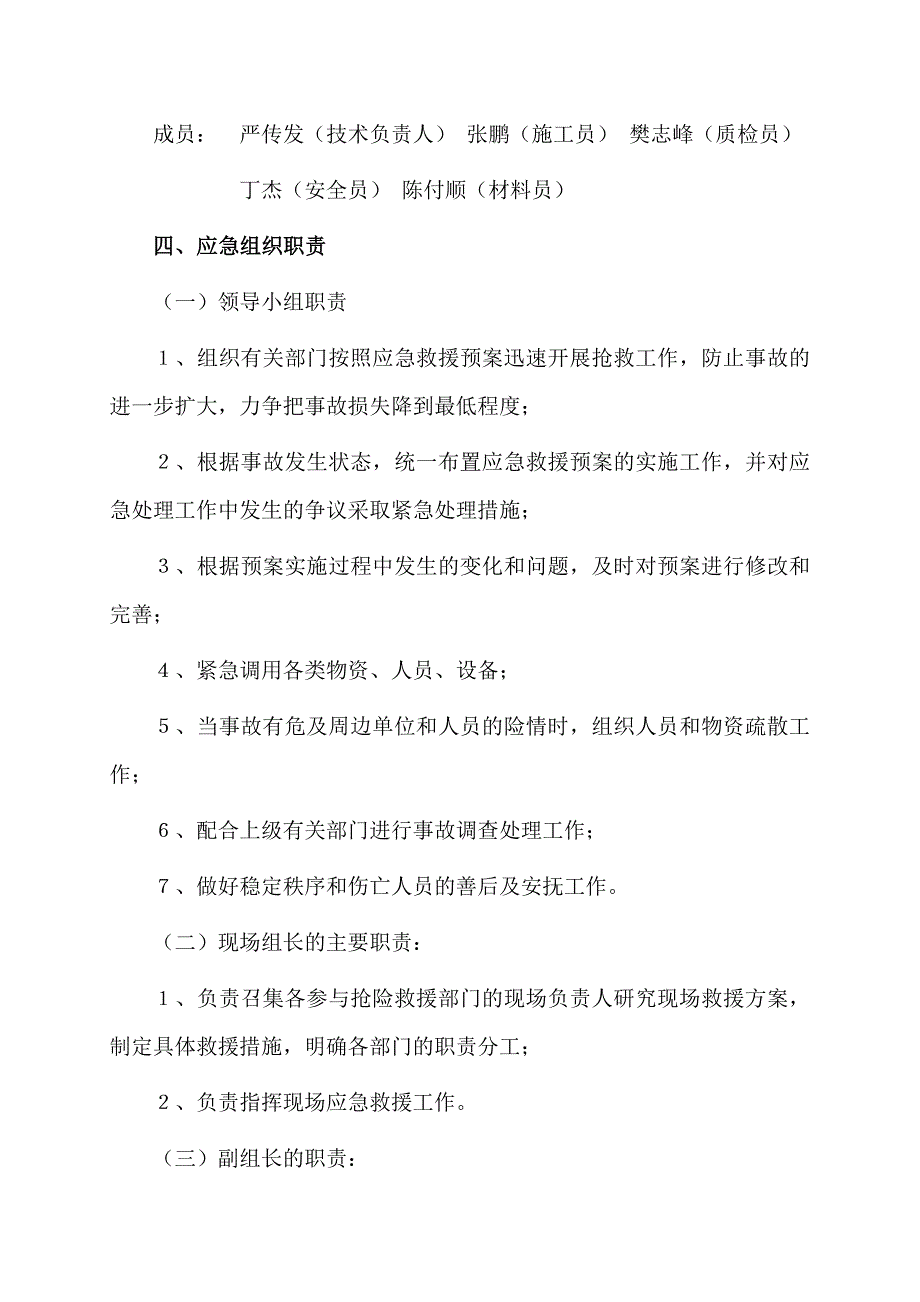 成员： 严传发（技术负责人） 张鹏（施工员） 樊志峰（质检员）

丁杰（安全员） 陈付顺（材料员）

四、应急组织职责

（一）领导小组职责

1、组织有关部门按照应急救援预案迅速开展抢救工作，防止事故的进一步扩大，力争把事故损失降到最低程度；

2、根据事故发生状态，统一布置应急救援预案的实施工作，并对应急处理工作中发生的争议采取紧急处理措施；

3、根据预案实施过程中发生的变化和问题，及时对预案进行修改和完善；

4、紧急调用各类物资、人员、设备；

5、当事故有危及周边单位和人员的险情时，组织人员和物资疏散工作；

6、配合上级有关部门进行事故调查处理工作；

7、做好稳定秩序和伤亡人员的善后及安抚工作。

（二）现场组长的主要职责：

1、负责召集各参与抢险救援部门的现场负责人研究现场救援方案，制定具体救援措施，明确各部门的职责分工；

2、负责指挥现场应急救援工作。

（三）副组长的职责：